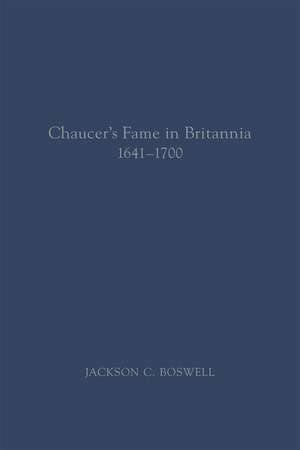 Chaucer's Fame in Britannia
1641–1700

JACKSON C. BOSWELL